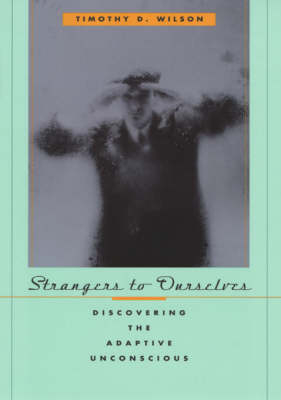 TIMOTHY D. WILSON

Strangers to Ourselves

DISCOVERING THE ADAPTIVE UNCONSCIOUS